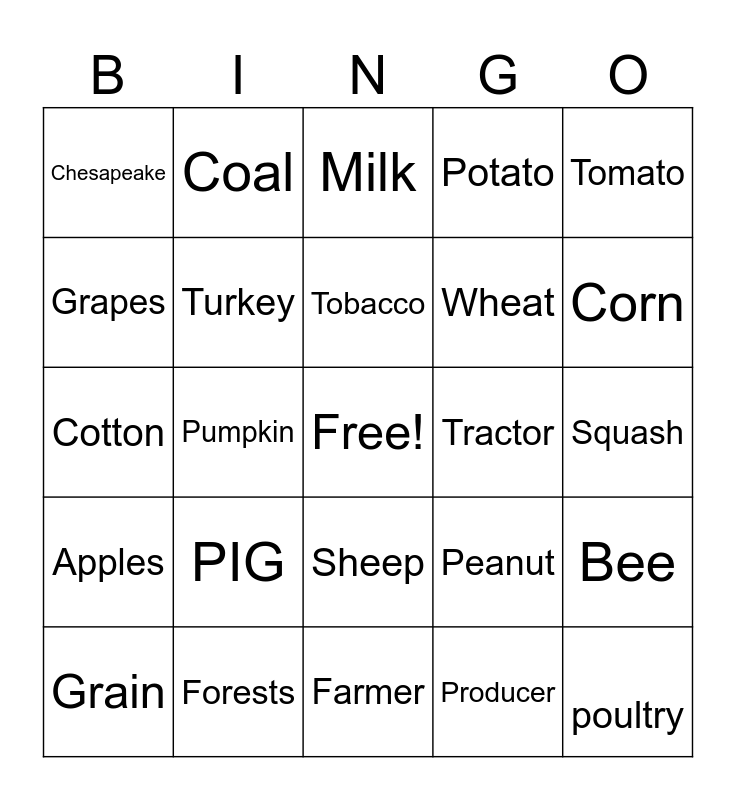 | B | I | N | G | O |
|---|---|---|---|---|
| Chesapeake | Coal | Milk | Potato | Tomato |
| Grapes | Turkey | Tobacco | Wheat | Corn |
| Cotton | Pumpkin | Free! | Tractor | Squash |
| Apples | PIG | Sheep | Peanut | Bee |
| Grain | Forests | Farmer | Producer | poultry |